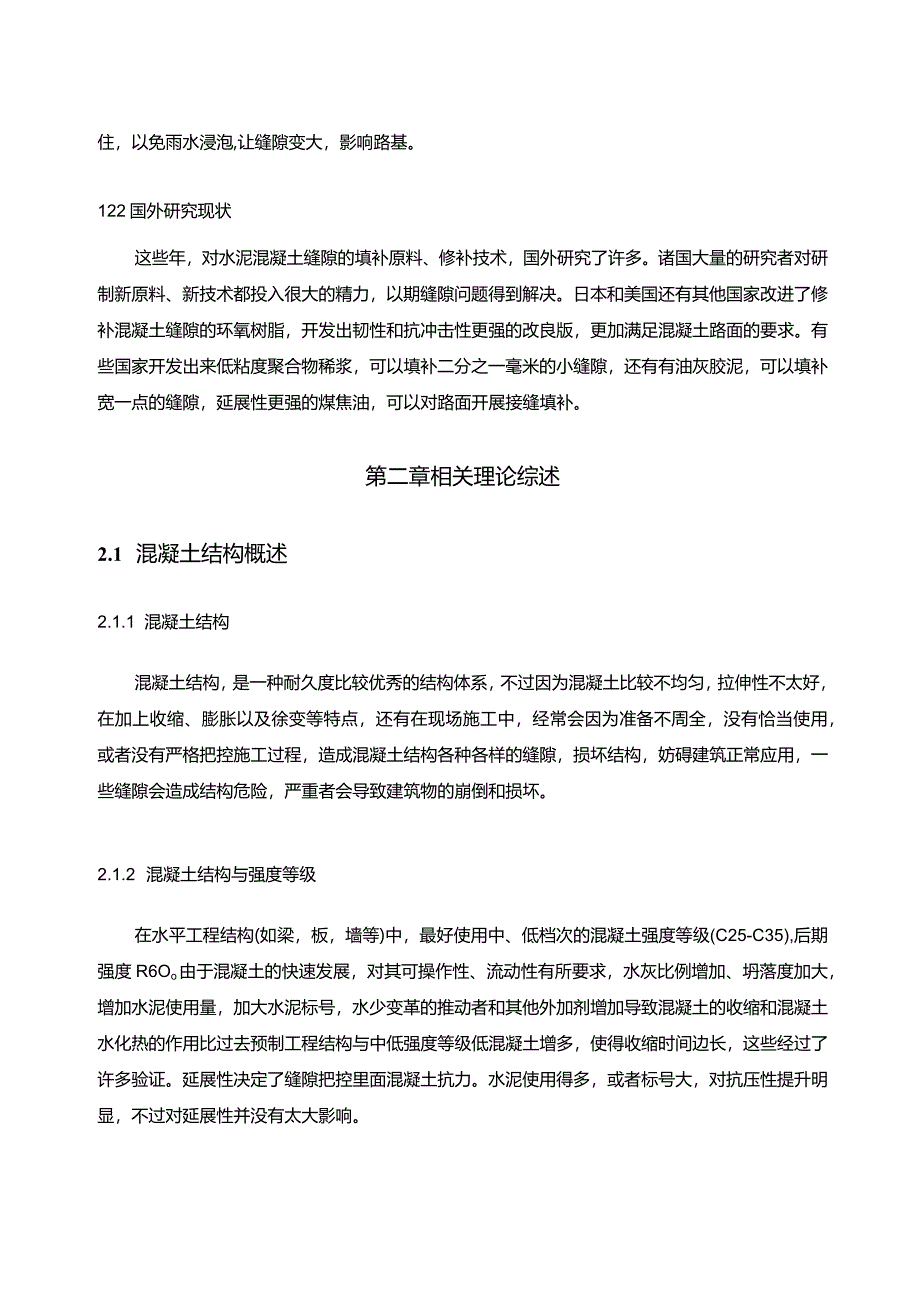 住，以免雨水浸泡,让缝隙变大，影响路基。

122 国外研究现状

这些年，对水泥混凝土缝隙的填补原料、修补技术，国外研究了许多。诸国大量的研究者对研制新原料、新技术都投入很大的精力，以期缝隙问题得到解决。日本和美国还有其他国家改进了修补混凝土缝隙的环氧树脂，开发出韧性和抗冲击性更强的改良版，更加满足混凝土路面的要求。有些国家开发出来低粘度聚合物稀浆，可以填补二分之一毫米的小缝隙，还有有油灰胶泥，可以填补宽一点的缝隙，延展性更强的煤焦油，可以对路面开展接缝填补。

第二章相关理论综述

2.1 混凝土结构概述

2.1.1 混凝土结构

混凝土结构，是一种耐久度比较优秀的结构体系，不过因为混凝土比较不均匀，拉伸性不太好，在加上收缩、膨胀以及徐变等特点，还有在现场施工中，经常会因为准备不周全，没有恰当使用，或者没有严格把控施工过程，造成混凝土结构各种各样的缝隙，损坏结构，妨碍建筑正常应用，一些缝隙会造成结构危险，严重者会导致建筑物的崩倒和损坏。

2.1.2 混凝土结构与强度等级

在水平工程结构(如梁，板，墙等)中，最好使用中、低档次的混凝土强度等级(C25-C35),后期强度 R6O。由于混凝土的快速发展，对其可操作性、流动性有所要求，水灰比例增加、坍落度加大，增加水泥使用量，加大水泥标号，水少变革的推动者和其他外加剂增加导致混凝土的收缩和混凝土水化热的作用比过去预制工程结构与中低强度等级低混凝土增多，使得收缩时间边长，这些经过了许多验证。延展性决定了缝隙把控里面混凝土抗力。水泥使用得多，或者标号大，对抗压性提升明显，不过对延展性并没有太大影响。